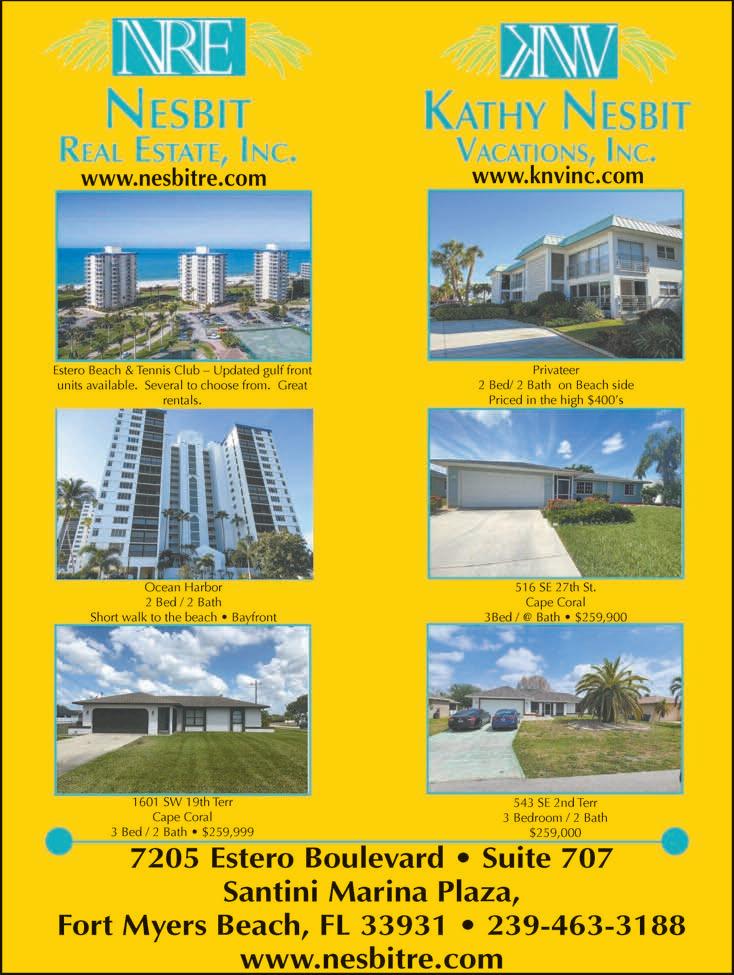 NRE

NESBIT
REAL ESTATE, INC.
www.nesbitre.com

Estero Beach & Tennis Club – Updated gulf front units available. Several to choose from. Great rentals.

Ocean Harbor
2 Bed / 2 Bath
Short walk to the beach • Bayfront

1601 SW 19th Terr
Cape Coral
3 Bed / 2 Bath • $259,999

KNV

KATHY NESBIT
VACATIONS, INC.
www.knvinc.com

Privateer
2 Bed/ 2 Bath on Beach side
Priced in the high $400's

516 SE 27th St.
Cape Coral
3Bed / @ Bath • $259,900

543 SE 2nd Terr
3 Bedroom / 2 Bath
$259,000

7205 Estero Boulevard • Suite 707
Santini Marina Plaza,
Fort Myers Beach, FL 33931 • 239-463-3188
www.nesbitre.com